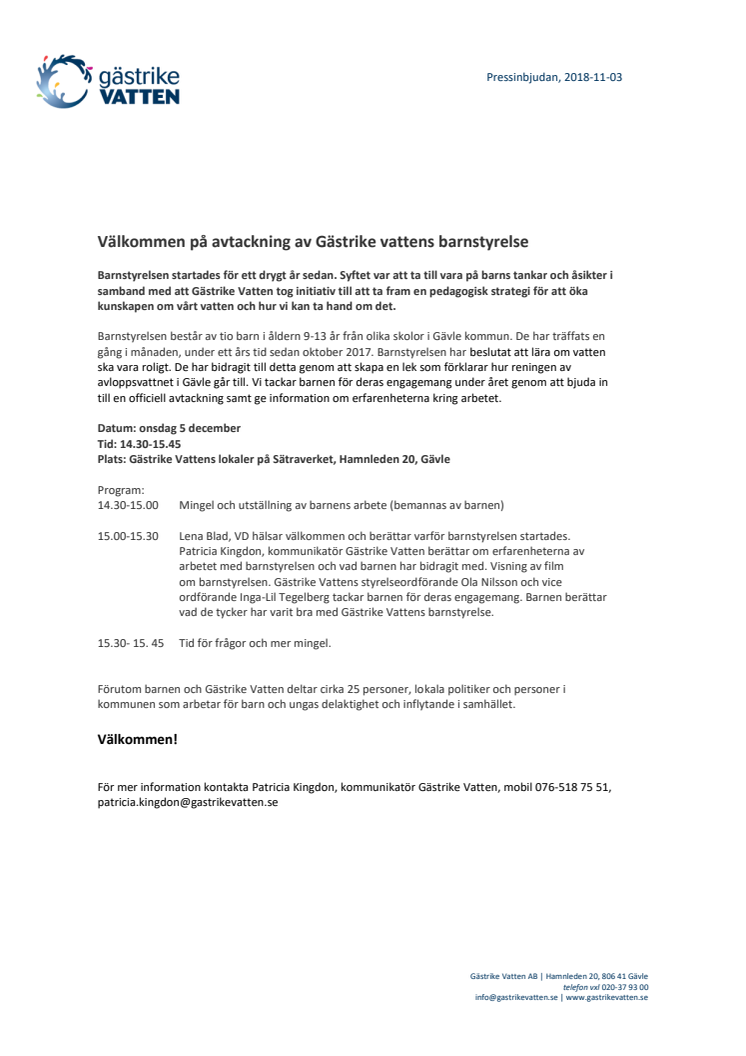 gästrike VATTEN

Pressinbjudan, 2018-11-03

Välkommen på avtackning av Gästrike vattens barnstyrelse

Barnstyrelsen startades för ett drygt år sedan. Syftet var att ta till vara på barns tankar och åsikter i samband med att Gästrike Vatten tog initiativ till att ta fram en pedagogisk strategi för att öka kunskapen om vårt vatten och hur vi kan ta hand om det.

Barnstyrelsen består av tio barn i åldern 9-13 år från olika skolor i Gävle kommun. De har träffats en gång i månaden, under ett års tid sedan oktober 2017. Barnstyrelsen har beslutat att lära om vatten ska vara roligt. De har bidragit till detta genom att skapa en lek som förklarar hur reningen av avloppsvattnet i Gävle går till. Vi tackar barnen för deras engagemang under året genom att bjuda in till en officiell avtackning samt ge information om erfarenheterna kring arbetet.

Datum: onsdag 5 december
Tid: 14.30-15.45
Plats: Gästrike Vattens lokaler på Sätraverket, Hamnleden 20, Gävle

Program:
14.30-15.00 Mingel och utställning av barnens arbete (bemannas av barnen)

15.00-15.30 Lena Blad, VD hälsar välkommen och berättar varför barnstyrelsen startades. Patricia Kingdon, kommunikatör Gästrike Vatten berättar om erfarenheterna av arbetet med barnstyrelsen och vad barnen har bidragit med. Visning av film om barnstyrelsen. Gästrike Vattens styrelseordförande Ola Nilsson och vice ordförande Inga-Lil Tegelberg tackar barnen för deras engagemang. Barnen berättar vad de tycker har varit bra med Gästrike Vattens barnstyrelse.

15.30- 15. 45 Tid för frågor och mer mingel.

Förutom barnen och Gästrike Vatten deltar cirka 25 personer, lokala politiker och personer i kommunen som arbetar för barn och ungas delaktighet och inflytande i samhället.

Välkommen!

För mer information kontakta Patricia Kingdon, kommunikatör Gästrike Vatten, mobil 076-518 75 51, patricia.kingdon@gastrikevatten.se

Gästrike Vatten AB | Hamnleden 20, 806 41 Gävle
telefon vxl 020-37 93 00
info@gastrikevatten.se | www.gastrikevatten.se